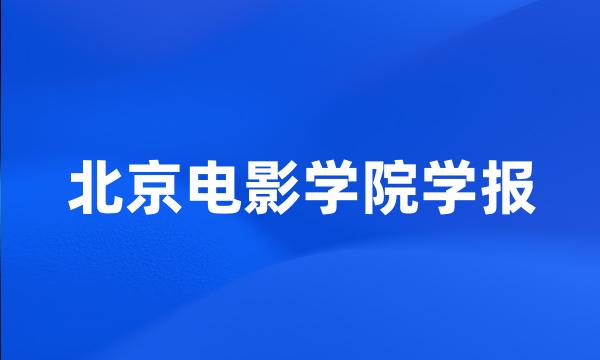 北京电影学院学报